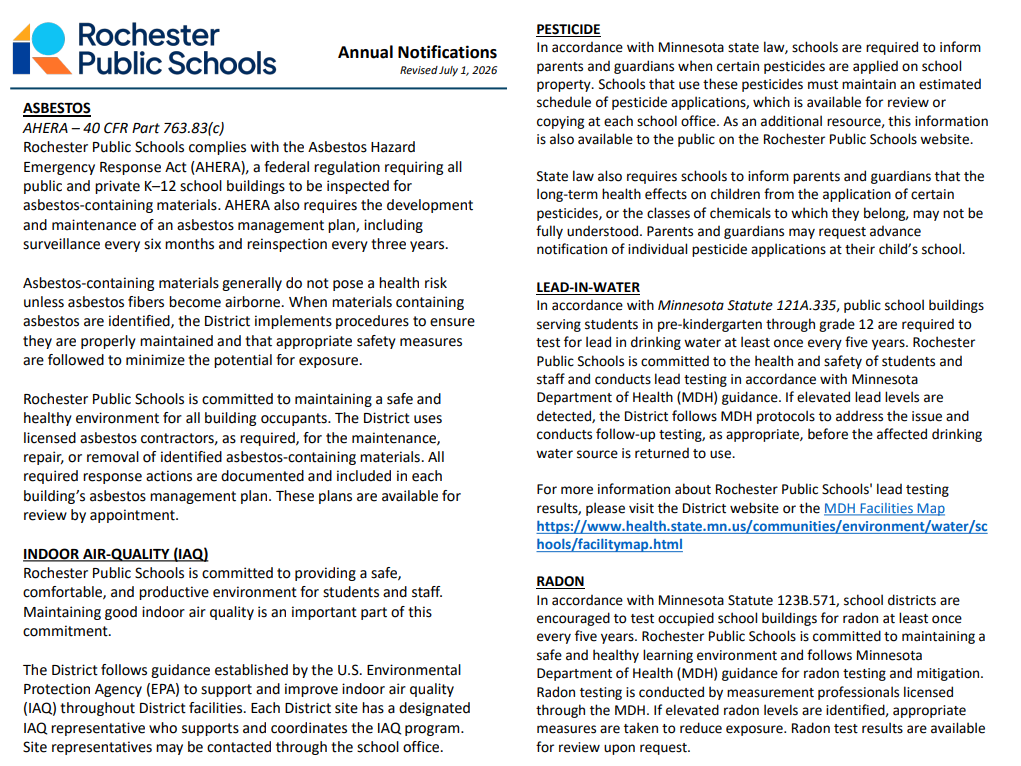 Rochester Public Schools

Annual Notifications
Revised July 1, 2026

ASBESTOS
AHERA – 40 CFR Part 763.83(c)
Rochester Public Schools complies with the Asbestos Hazard Emergency Response Act (AHERA), a federal regulation requiring all public and private K–12 school buildings to be inspected for asbestos-containing materials. AHERA also requires the development and maintenance of an asbestos management plan, including surveillance every six months and reinspection every three years.

Asbestos-containing materials generally do not pose a health risk unless asbestos fibers become airborne. When materials containing asbestos are identified, the District implements procedures to ensure they are properly maintained and that appropriate safety measures are followed to minimize the potential for exposure.

Rochester Public Schools is committed to maintaining a safe and healthy environment for all building occupants. The District uses licensed asbestos contractors, as required, for the maintenance, repair, or removal of identified asbestos-containing materials. All required response actions are documented and included in each building's asbestos management plan. These plans are available for review by appointment.

INDOOR AIR-QUALITY (IAQ)
Rochester Public Schools is committed to providing a safe, comfortable, and productive environment for students and staff. Maintaining good indoor air quality is an important part of this commitment.

The District follows guidance established by the U.S. Environmental Protection Agency (EPA) to support and improve indoor air quality (IAQ) throughout District facilities. Each District site has a designated IAQ representative who supports and coordinates the IAQ program. Site representatives may be contacted through the school office.

PESTICIDE
In accordance with Minnesota state law, schools are required to inform parents and guardians when certain pesticides are applied on school property. Schools that use these pesticides must maintain an estimated schedule of pesticide applications, which is available for review or copying at each school office. As an additional resource, this information is also available to the public on the Rochester Public Schools website.

State law also requires schools to inform parents and guardians that the long-term health effects on children from the application of certain pesticides, or the classes of chemicals to which they belong, may not be fully understood. Parents and guardians may request advance notification of individual pesticide applications at their child's school.

LEAD-IN-WATER
In accordance with Minnesota Statute 121A.335, public school buildings serving students in pre-kindergarten through grade 12 are required to test for lead in drinking water at least once every five years. Rochester Public Schools is committed to the health and safety of students and staff and conducts lead testing in accordance with Minnesota Department of Health (MDH) guidance. If elevated lead levels are detected, the District follows MDH protocols to address the issue and conducts follow-up testing, as appropriate, before the affected drinking water source is returned to use.

For more information about Rochester Public Schools' lead testing results, please visit the District website or the MDH Facilities Map https://www.health.state.mn.us/communities/environment/water/schools/facilitymap.html

RADON
In accordance with Minnesota Statute 123B.571, school districts are encouraged to test occupied school buildings for radon at least once every five years. Rochester Public Schools is committed to maintaining a safe and healthy learning environment and follows Minnesota Department of Health (MDH) guidance for radon testing and mitigation. Radon testing is conducted by measurement professionals licensed through the MDH. If elevated radon levels are identified, appropriate measures are taken to reduce exposure. Radon test results are available for review upon request.